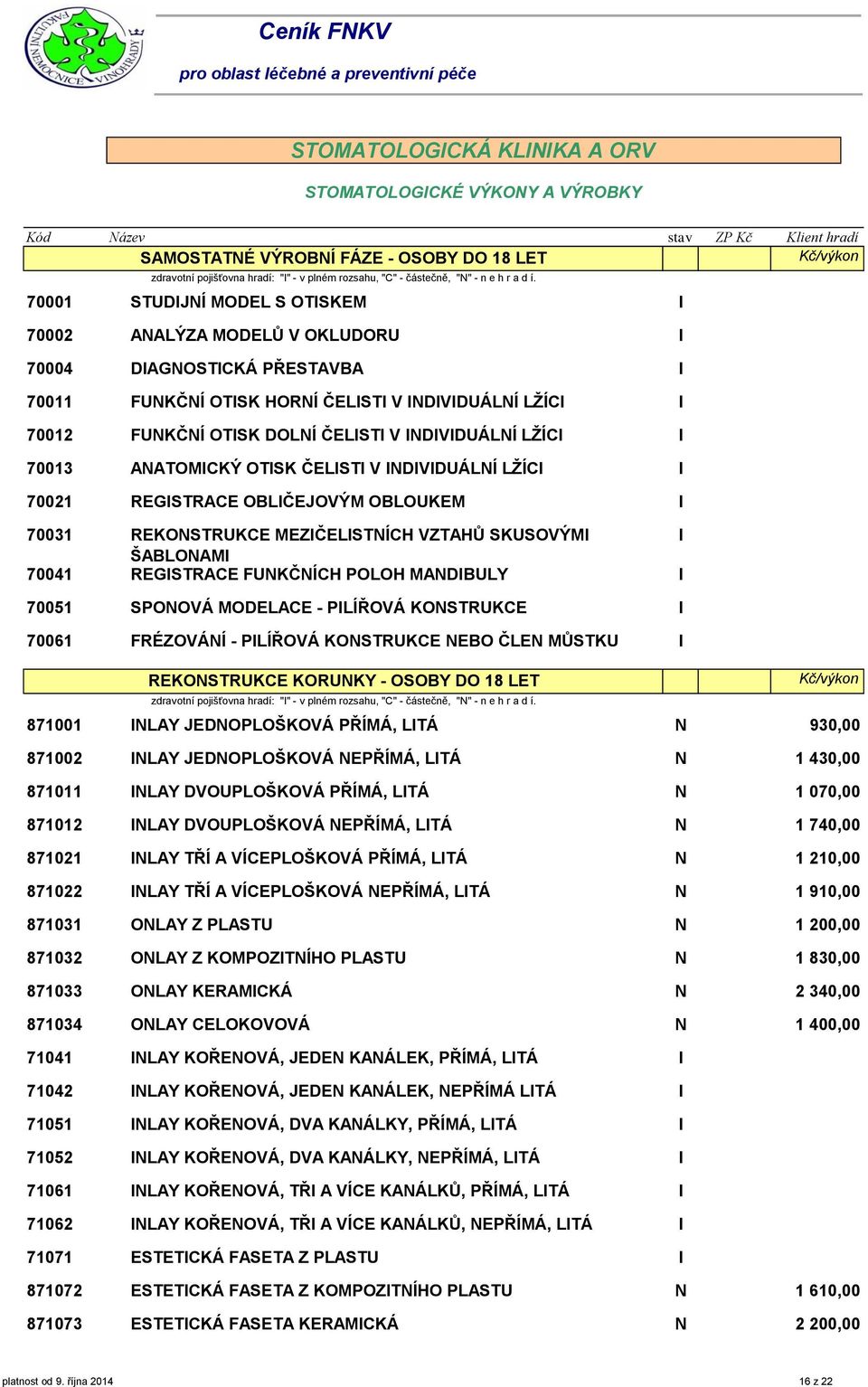 FAKULTNÍ NEMOCNICE VINOHRADY

Ceník FNKV

pro oblast léčebné a preventivní péče

STOMATOLOGICKÁ KLINIKA A ORV

STOMATOLOGICKÉ VÝKONY A VÝROBKY

| Kód | Název | stav | ZP Kč | Klient hradí |
|---|---|---|---|---|
| | SAMOSTATNÉ VÝROBNÍ FÁZE - OSOBY DO 18 LET | | | Kč/výkon |
| | zdravotní pojišťovna hradí: "I" - v plném rozsahu, "C" - částečně, "N" - n e h r a d í. | | | |
| 70001 | STUDIJNÍ MODEL S OTISKEM | I | | |
| 70002 | ANALÝZA MODELŮ V OKLUDORU | I | | |
| 70004 | DIAGNOSTICKÁ PŘESTAVBA | I | | |
| 70011 | FUNKČNÍ OTISK HORNÍ ČELISTI V INDIVIDUÁLNÍ LŽÍCI | I | | |
| 70012 | FUNKČNÍ OTISK DOLNÍ ČELISTI V INDIVIDUÁLNÍ LŽÍCI | I | | |
| 70013 | ANATOMICKÝ OTISK ČELISTI V INDIVIDUÁLNÍ LŽÍCI | I | | |
| 70021 | REGISTRACE OBLIČEJOVÝM OBLOUKEM | I | | |
| 70031 | REKONSTRUKCE MEZIČELISTNÍCH VZTAHŮ SKUSOVÝMI ŠABLONAMI | I | | |
| 70041 | REGISTRACE FUNKČNÍCH POLOH MANDIBULY | I | | |
| 70051 | SPONOVÁ MODELACE - PILÍŘOVÁ KONSTRUKCE | I | | |
| 70061 | FRÉZOVÁNÍ - PILÍŘOVÁ KONSTRUKCE NEBO ČLEN MŮSTKU | I | | |
| | REKONSTRUKCE KORUNKY - OSOBY DO 18 LET | | | Kč/výkon |
| | zdravotní pojišťovna hradí: "I" - v plném rozsahu, "C" - částečně, "N" - n e h r a d í. | | | |
| 871001 | INLAY JEDNOPLOŠKOVÁ PŘÍMÁ, LITÁ | N | | 930,00 |
| 871002 | INLAY JEDNOPLOŠKOVÁ NEPŘÍMÁ, LITÁ | N | | 1 430,00 |
| 871011 | INLAY DVOUPLOŠKOVÁ PŘÍMÁ, LITÁ | N | | 1 070,00 |
| 871012 | INLAY DVOUPLOŠKOVÁ NEPŘÍMÁ, LITÁ | N | | 1 740,00 |
| 871021 | INLAY TŘÍ A VÍCEPLOŠKOVÁ PŘÍMÁ, LITÁ | N | | 1 210,00 |
| 871022 | INLAY TŘÍ A VÍCEPLOŠKOVÁ NEPŘÍMÁ, LITÁ | N | | 1 910,00 |
| 871031 | ONLAY Z PLASTU | N | | 1 200,00 |
| 871032 | ONLAY Z KOMPOZITNÍHO PLASTU | N | | 1 830,00 |
| 871033 | ONLAY KERAMICKÁ | N | | 2 340,00 |
| 871034 | ONLAY CELOKOVOVÁ | N | | 1 400,00 |
| 71041 | INLAY KOŘENOVÁ, JEDEN KANÁLEK, PŘÍMÁ, LITÁ | I | | |
| 71042 | INLAY KOŘENOVÁ, JEDEN KANÁLEK, NEPŘÍMÁ LITÁ | I | | |
| 71051 | INLAY KOŘENOVÁ, DVA KANÁLKY, PŘÍMÁ, LITÁ | I | | |
| 71052 | INLAY KOŘENOVÁ, DVA KANÁLKY, NEPŘÍMÁ, LITÁ | I | | |
| 71061 | INLAY KOŘENOVÁ, TŘI A VÍCE KANÁLKŮ, PŘÍMÁ, LITÁ | I | | |
| 71062 | INLAY KOŘENOVÁ, TŘI A VÍCE KANÁLKŮ, NEPŘÍMÁ, LITÁ | I | | |
| 71071 | ESTETICKÁ FASETA Z PLASTU | I | | |
| 871072 | ESTETICKÁ FASETA Z KOMPOZITNÍHO PLASTU | N | | 1 610,00 |
| 871073 | ESTETICKÁ FASETA KERAMICKÁ | N | | 2 200,00 |

platnost od 9. října 2014

16 z 22